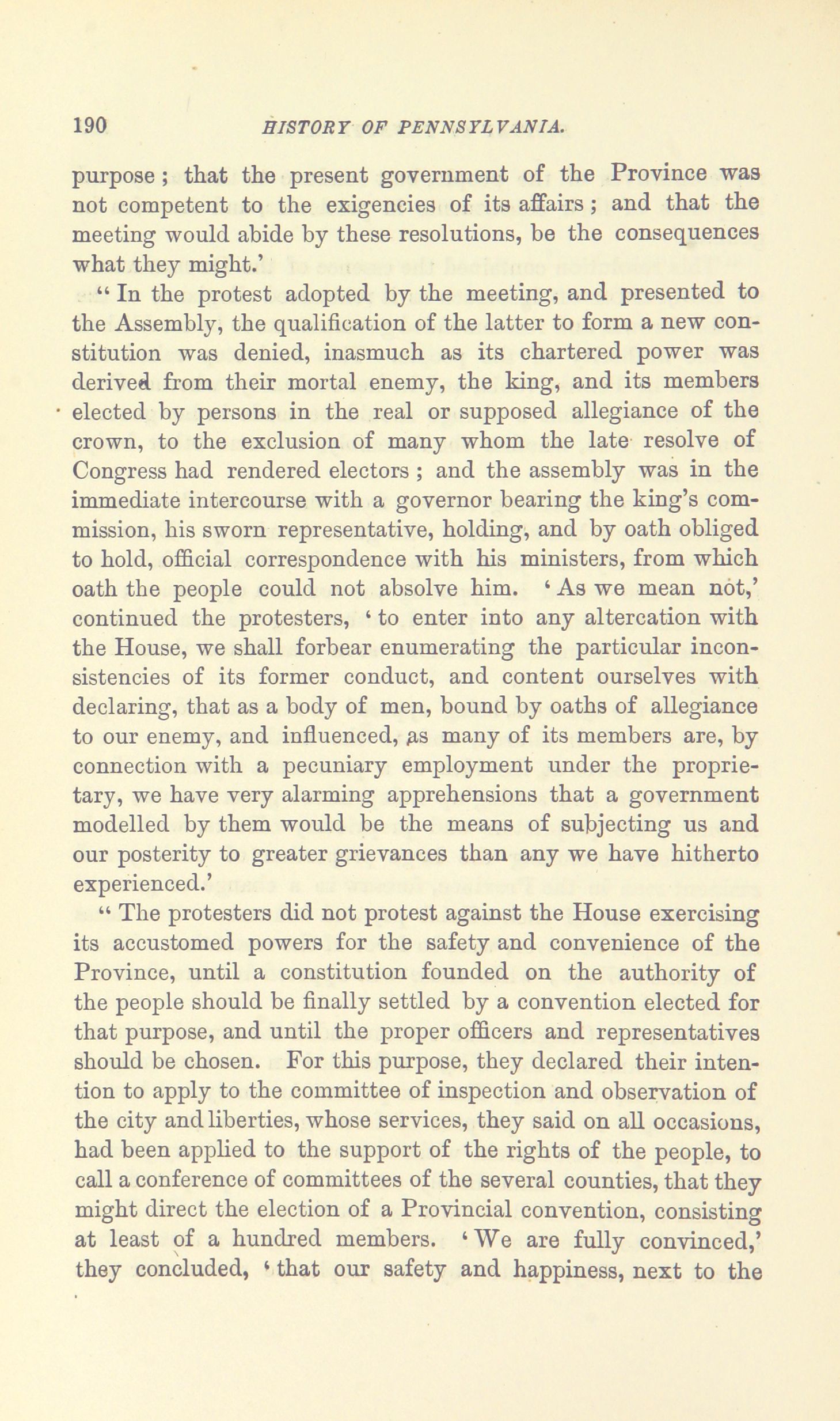 190 HISTORY OF PENNSYLVANIA.

purpose; that the present government of the Province was not competent to the exigencies of its affairs; and that the meeting would abide by these resolutions, be the consequences what they might.'

"In the protest adopted by the meeting, and presented to the Assembly, the qualification of the latter to form a new constitution was denied, inasmuch as its chartered power was derived from their mortal enemy, the king, and its members elected by persons in the real or supposed allegiance of the crown, to the exclusion of many whom the late resolve of Congress had rendered electors; and the assembly was in the immediate intercourse with a governor bearing the king's commission, his sworn representative, holding, and by oath obliged to hold, official correspondence with his ministers, from which oath the people could not absolve him. 'As we mean not,' continued the protesters, 'to enter into any altercation with the House, we shall forbear enumerating the particular inconsistencies of its former conduct, and content ourselves with declaring, that as a body of men, bound by oaths of allegiance to our enemy, and influenced, as many of its members are, by connection with a pecuniary employment under the proprietary, we have very alarming apprehensions that a government modelled by them would be the means of subjecting us and our posterity to greater grievances than any we have hitherto experienced.'

"The protesters did not protest against the House exercising its accustomed powers for the safety and convenience of the Province, until a constitution founded on the authority of the people should be finally settled by a convention elected for that purpose, and until the proper officers and representatives should be chosen. For this purpose, they declared their intention to apply to the committee of inspection and observation of the city and liberties, whose services, they said on all occasions, had been applied to the support of the rights of the people, to call a conference of committees of the several counties, that they might direct the election of a Provincial convention, consisting at least of a hundred members. 'We are fully convinced,' they concluded, 'that our safety and happiness, next to the